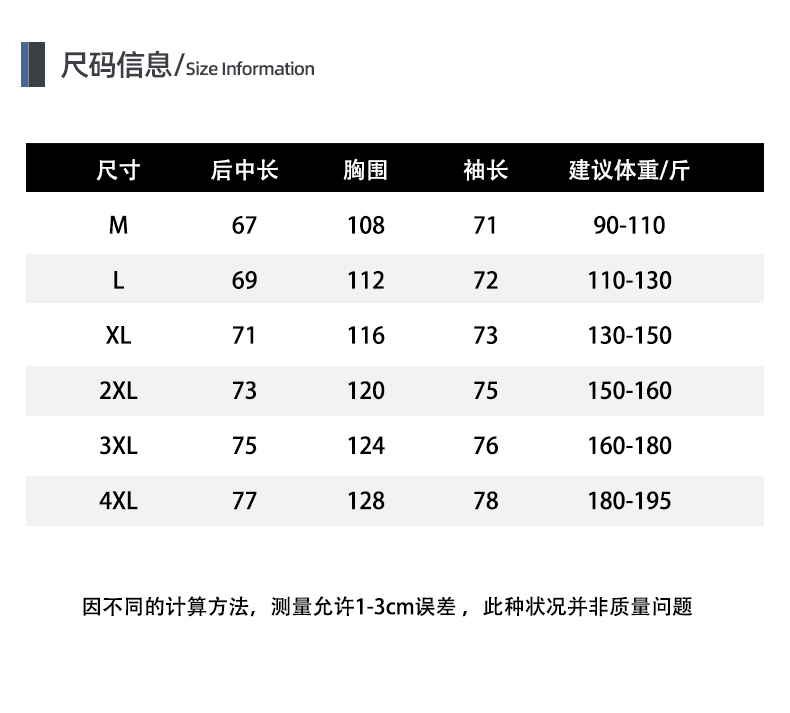 尺码信息/Size Information

| 尺寸 | 后中长 | 胸围 | 袖长 | 建议体重/斤 |
|---|---|---|---|---|
| M | 67 | 108 | 71 | 90-110 |
| L | 69 | 112 | 72 | 110-130 |
| XL | 71 | 116 | 73 | 130-150 |
| 2XL | 73 | 120 | 75 | 150-160 |
| 3XL | 75 | 124 | 76 | 160-180 |
| 4XL | 77 | 128 | 78 | 180-195 |

因不同的计算方法，测量允许1-3cm误差，此种状况并非质量问题